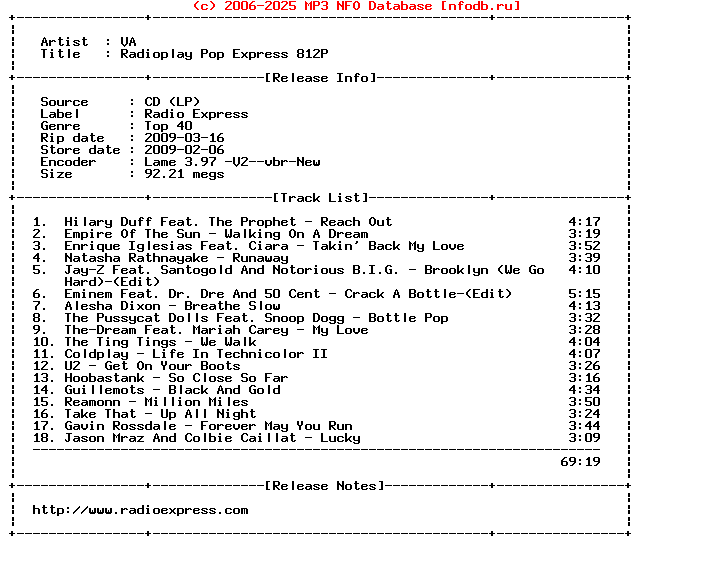 (c) 2006-2025 MP3 NFO Database [nfodb.ru]

Artist : VA
Title : Radioplay Pop Express 812P

[Release Info]

Source : CD (LP)
Label : Radio Express
Genre : Top 40
Rip date : 2009-03-16
Store date : 2009-02-06
Encoder : Lame 3.97 -V2--vbr-New
Size : 92.21 megs

[Track List]

1. Hilary Duff Feat. The Prophet - Reach Out 4:17
2. Empire Of The Sun - Walking On A Dream 3:19
3. Enrique Iglesias Feat. Ciara - Takin' Back My Love 3:52
4. Natasha Rathnayake - Runaway 3:39
5. Jay-Z Feat. Santogold And Notorious B.I.G. - Brooklyn (We Go Hard)-(Edit) 4:10
6. Eminem Feat. Dr. Dre And 50 Cent - Crack A Bottle-(Edit) 5:15
7. Alesha Dixon - Breathe Slow 4:13
8. The Pussycat Dolls Feat. Snoop Dogg - Bottle Pop 3:32
9. The-Dream Feat. Mariah Carey - My Love 3:28
10. The Ting Tings - We Walk 4:04
11. Coldplay - Life In Technicolor II 4:07
12. U2 - Get On Your Boots 3:26
13. Hoobastank - So Close So Far 3:16
14. Guillemots - Black And Gold 4:34
15. Reamonn - Million Miles 3:50
16. Take That - Up All Night 3:24
17. Gavin Rossdale - Forever May You Run 3:44
18. Jason Mraz And Colbie Caillat - Lucky 3:09

69:19

[Release Notes]

http://www.radioexpress.com